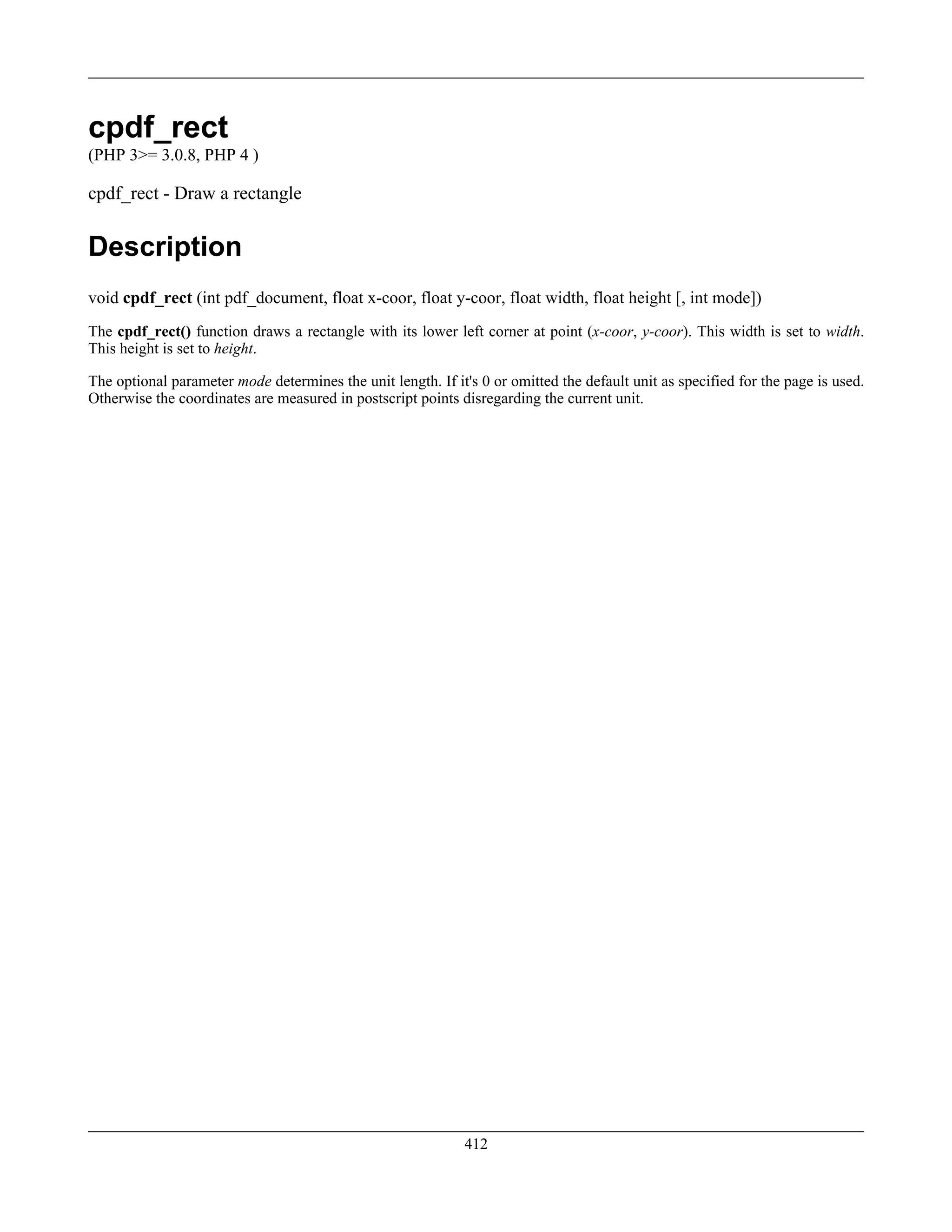 cpdf_rect
(PHP 3>= 3.0.8, PHP 4 )

cpdf_rect - Draw a rectangle

Description

void cpdf_rect (int pdf_document, float x-coor, float y-coor, float width, float height [, int mode])

The cpdf_rect() function draws a rectangle with its lower left corner at point (x-coor, y-coor). This width is set to width. This height is set to height.

The optional parameter mode determines the unit length. If it's 0 or omitted the default unit as specified for the page is used. Otherwise the coordinates are measured in postscript points disregarding the current unit.

412